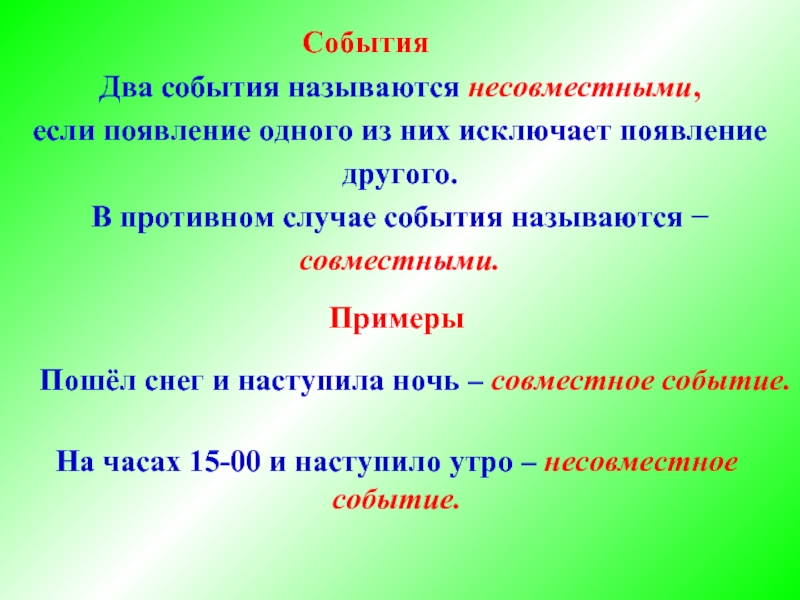 События

Два события называются несовместными, если появление одного из них исключает появление другого.

В противном случае события называются − совместными.

Примеры

Пошёл снег и наступила ночь – совместное событие.

На часах 15-00 и наступило утро – несовместное событие.